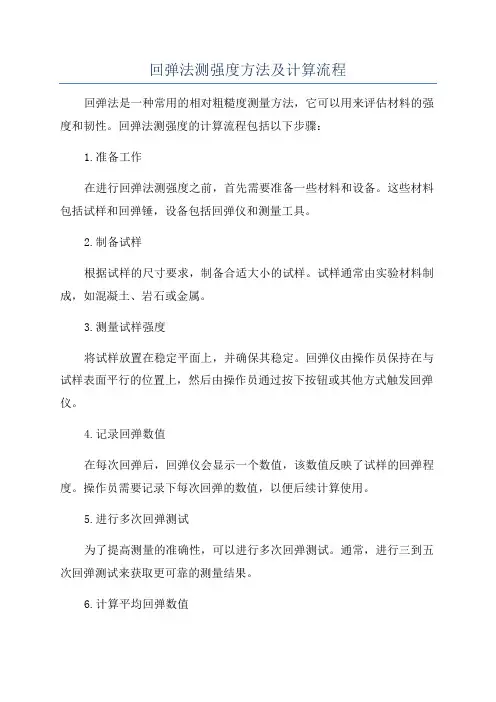 回弹法测强度方法及计算流程

回弹法是一种常用的相对粗糙度测量方法，它可以用来评估材料的强度和韧性。回弹法测强度的计算流程包括以下步骤：

1.准备工作

在进行回弹法测强度之前，首先需要准备一些材料和设备。这些材料包括试样和回弹锤，设备包括回弹仪和测量工具。

2.制备试样

根据试样的尺寸要求，制备合适大小的试样。试样通常由实验材料制成，如混凝土、岩石或金属。

3.测量试样强度

将试样放置在稳定平面上，并确保其稳定。回弹仪由操作员保持在与试样表面平行的位置上，然后由操作员通过按下按钮或其他方式触发回弹仪。

4.记录回弹数值

在每次回弹后，回弹仪会显示一个数值，该数值反映了试样的回弹程度。操作员需要记录下每次回弹的数值，以便后续计算使用。

5.进行多次回弹测试

为了提高测量的准确性，可以进行多次回弹测试。通常，进行三到五次回弹测试来获取更可靠的测量结果。

6.计算平均回弹数值